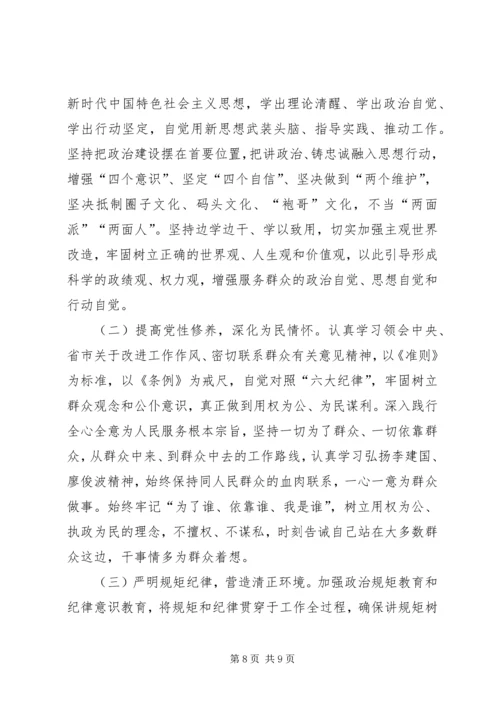 新时代中国特色社会主义思想，学出理论清醒、学出政治自觉、学出行动坚定，自觉用新思想武装头脑、指导实践、推动工作。坚持把政治建设摆在首要位置，把讲政治、铸忠诚融入思想行动，增强“四个意识”、坚定“四个自信”、坚决做到“两个维护”，坚决抵制圈子文化、码头文化、“袍哥”文化，不当“两面派”“两面人”。坚持边学边干、学以致用，切实加强主观世界改造，牢固树立正确的世界观、人生观和价值观，以此引导形成科学的政绩观、权力观，增强服务群众的政治自觉、思想自觉和行动自觉。

（二）提高党性修养，深化为民情怀。认真学习领会中央、省市关于改进工作作风、密切联系群众有关意见精神，以《准则》为标准，以《条例》为戒尺，自觉对照“六大纪律”，牢固树立群众观念和公仆意识，真正做到用权为公、为民谋利。深入践行全心全意为人民服务根本宗旨，坚持一切为了群众、一切依靠群众，从群众中来、到群众中去的工作路线，认真学习弘扬李建国、廖俊波精神，始终保持同人民群众的血肉联系，一心一意为群众做事。始终牢记“为了谁、依靠谁、我是谁”，树立用权为公、执政为民的理念，不擅权、不谋私，时刻告诫自己站在大多数群众这边，干事情多为群众着想。

（三）严明规矩纪律，营造清正环境。加强政治规矩教育和纪律意识教育，将规矩和纪律贯穿于工作全过程，确保讲规矩树

第 8 页 共 9 页